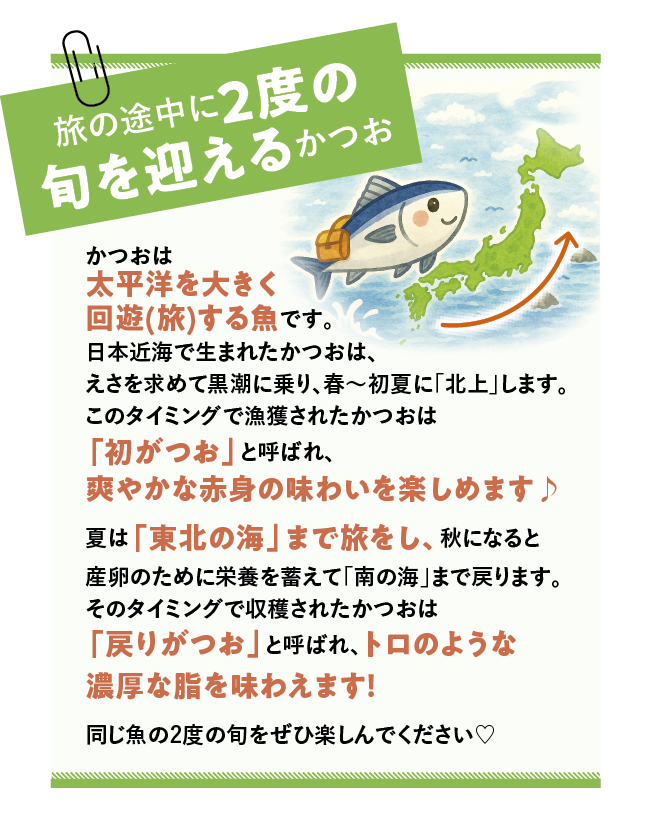 旅の途中に2度の
旬を迎えるかつお

かつおは
太平洋を大きく
回遊(旅)する魚です。
日本近海で生まれたかつおは、
えさを求めて黒潮に乗り、春～初夏に「北上」します。
このタイミングで漁獲されたかつおは
「初がつお」と呼ばれ、
爽やかな赤身の味わいを楽しめます♪

夏は「東北の海」まで旅をし、秋になると
産卵のために栄養を蓄えて「南の海」まで戻ります。
そのタイミングで収穫されたかつおは
「戻りがつお」と呼ばれ、トロのような
濃厚な脂を味わえます!

同じ魚の2度の旬をぜひ楽しんでください♡